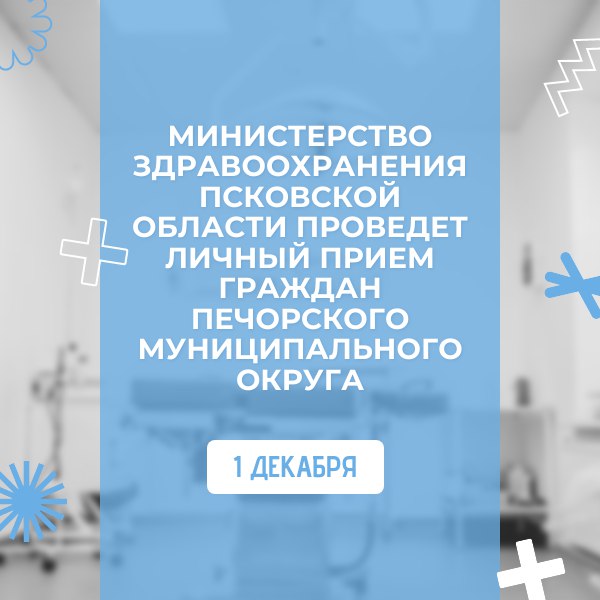 МИНИСТЕРСТВО ЗДРАВООХРАНЕНИЯ ПСКОВСКОЙ ОБЛАСТИ ПРОВЕДЕТ ЛИЧНЫЙ ПРИЕМ ГРАЖДАН ПЕЧОРСКОГО МУНИЦИПАЛЬНОГО ОКРУГА

1 ДЕКАБРЯ